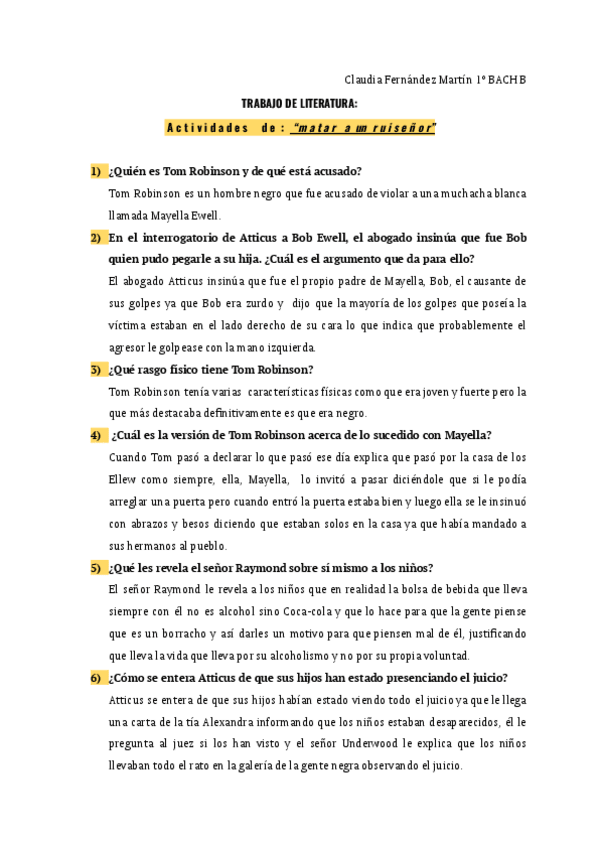 Claudia Fernández Martín 1º BACH B

TRABAJO DE LITERATURA:

Actividades de: "matar a un ruiseñor"

1) ¿Quién es Tom Robinson y de qué está acusado?

Tom Robinson es un hombre negro que fue acusado de violar a una muchacha blanca llamada Mayella Ewell.

2) En el interrogatorio de Atticus a Bob Ewell, el abogado insinúa que fue Bob quien pudo pegarle a su hija. ¿Cuál es el argumento que da para ello?

El abogado Atticus insinúa que fue el propio padre de Mayella, Bob, el causante de sus golpes ya que Bob era zurdo y dijo que la mayoría de los golpes que poseía la víctima estaban en el lado derecho de su cara lo que indica que probablemente el agresor le golpease con la mano izquierda.

3) ¿Qué rasgo físico tiene Tom Robinson?

Tom Robinson tenía varias características físicas como que era joven y fuerte pero la que más destacaba definitivamente es que era negro.

4) ¿Cuál es la versión de Tom Robinson acerca de lo sucedido con Mayella?

Cuando Tom pasó a declarar lo que pasó ese día explica que pasó por la casa de los Ellew como siempre, ella, Mayella, lo invitó a pasar diciéndole que si le podía arreglar una puerta pero cuando entró la puerta estaba bien y luego ella se le insinuó con abrazos y besos diciendo que estaban solos en la casa ya que había mandado a sus hermanos al pueblo.

5) ¿Qué les revela el señor Raymond sobre sí mismo a los niños?

El señor Raymond le revela a los niños que en realidad la bolsa de bebida que lleva siempre con él no es alcohol sino Coca-cola y que lo hace para que la gente piense que es un borracho y así darles un motivo para que piensen mal de él, justificando que lleva la vida que lleva por su alcoholismo y no por su propia voluntad.

6) ¿Cómo se entera Atticus de que sus hijos han estado presenciando el juicio?

Atticus se entera de que sus hijos habían estado viendo todo el juicio ya que le llega una carta de la tía Alexandra informando que los niños estaban desaparecidos, él le pregunta al juez si los han visto y el señor Underwood le explica que los niños llevaban todo el rato en la galería de la gente negra observando el juicio.